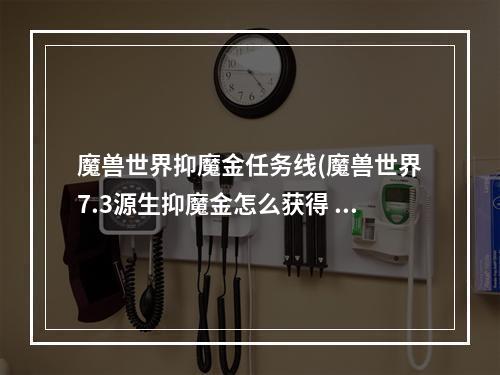 魔兽世界抑魔金任务线(魔兽世界7.3源生抑魔金怎么获得 ...